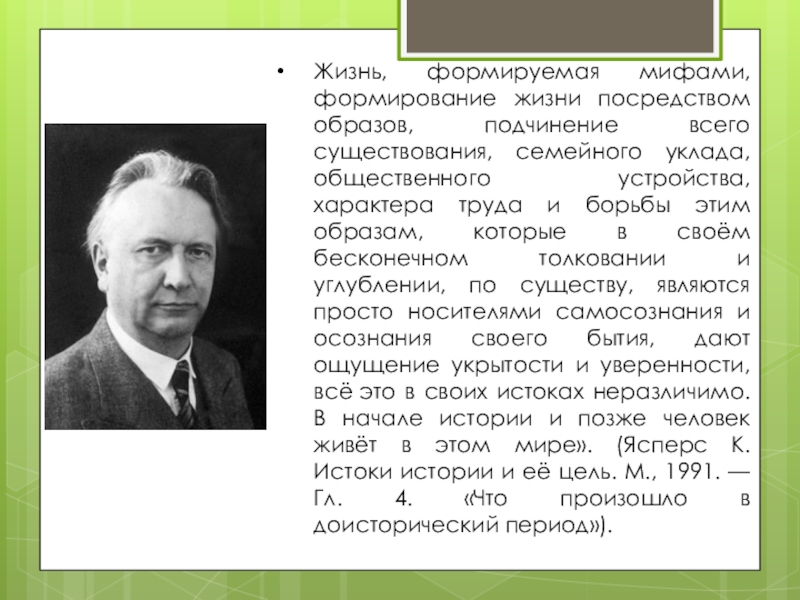 • Жизнь, формируемая мифами, формирование жизни посредством образов, подчинение всего существования, семейного уклада, общественного устройства, характера труда и борьбы этим образам, которые в своём бесконечном толковании и углублении, по существу, являются просто носителями самосознания и осознания своего бытия, дают ощущение укрытости и уверенности, всё это в своих истоках неразличимо. В начале истории и позже человек живёт в этом мире». (Ясперс К. Истоки истории и её цель. М., 1991. — Гл. 4. «Что произошло в доисторический период»).